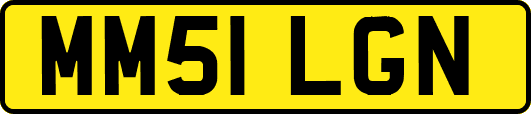 MM51 LGN